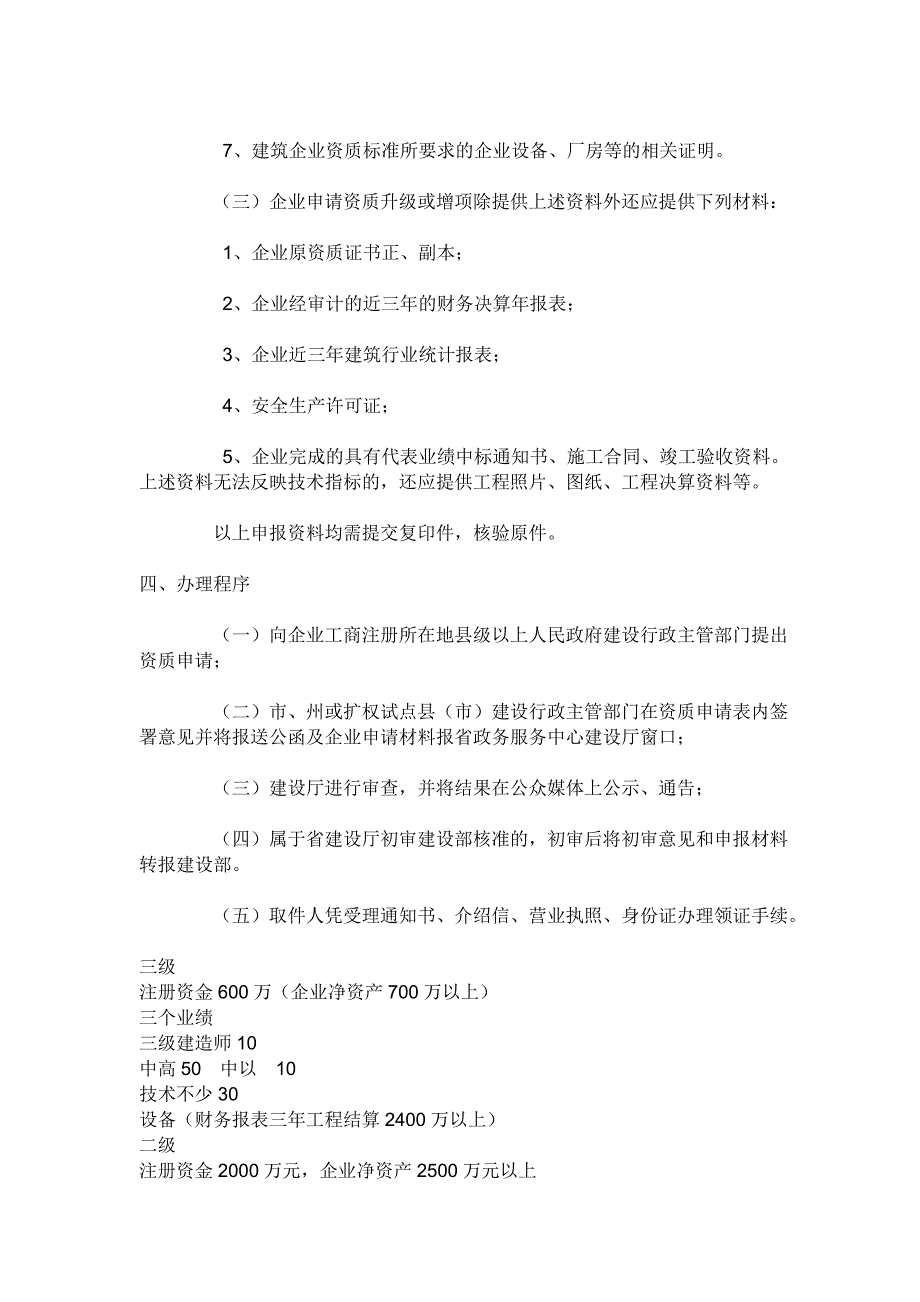 7、建筑企业资质标准所要求的企业设备、厂房等的相关证明。

（三）企业申请资质升级或增项除提供上述资料外还应提供下列材料：

1、企业原资质证书正、副本；

2、企业经审计的近三年的财务决算年报表；

3、企业近三年建筑行业统计报表；

4、安全生产许可证；

5、企业完成的具有代表业绩中标通知书、施工合同、竣工验收资料。上述资料无法反映技术指标的，还应提供工程照片、图纸、工程决算资料等。

以上申报资料均需提交复印件，核验原件。

四、办理程序

（一）向企业工商注册所在地县级以上人民政府建设行政主管部门提出资质申请；

（二）市、州或扩权试点县（市）建设行政主管部门在资质申请表内签署意见并将报送公函及企业申请材料报省政务服务中心建设厅窗口；

（三）建设厅进行审查，并将结果在公众媒体上公示、通告；

（四）属于省建设厅初审建设部核准的，初审后将初审意见和申报材料转报建设部。

（五）取件人凭受理通知书、介绍信、营业执照、身份证办理领证手续。

三级
注册资金 600 万（企业净资产 700 万以上）
三个业绩
三级建造师 10
中高 50　中以　10
技术不少 30
设备（财务报表三年工程结算 2400 万以上）
二级
注册资金 2000 万元，企业净资产 2500 万元以上